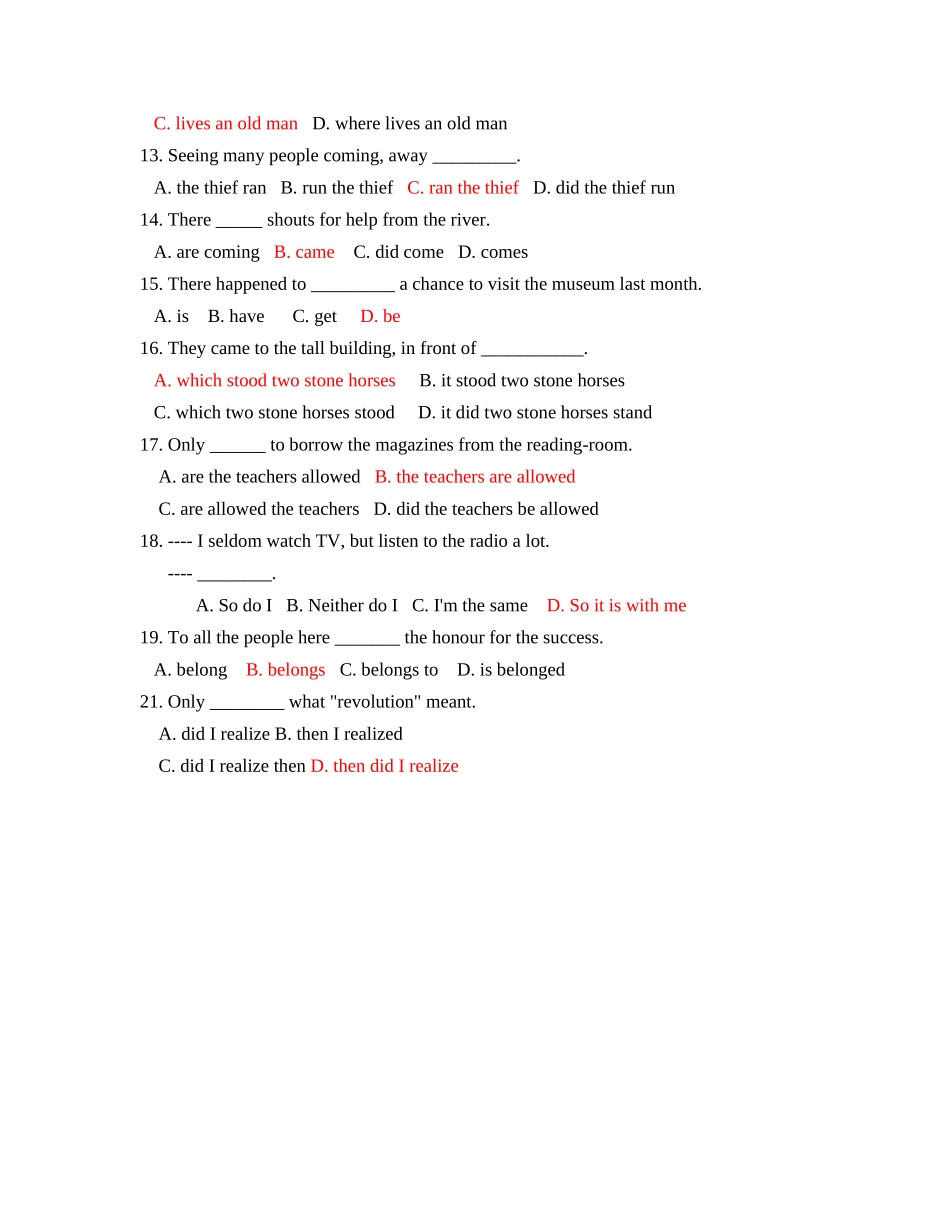 C. lives an old man   D. where lives an old man

13. Seeing many people coming, away _________.

A. the thief ran   B. run the thief   C. ran the thief   D. did the thief run

14. There _____ shouts for help from the river.

A. are coming   B. came   C. did come   D. comes

15. There happened to _________ a chance to visit the museum last month.

A. is   B. have   C. get   D. be

16. They came to the tall building, in front of ___________.

A. which stood two stone horses   B. it stood two stone horses

C. which two stone horses stood   D. it did two stone horses stand

17. Only ______ to borrow the magazines from the reading-room.

A. are the teachers allowed   B. the teachers are allowed

C. are allowed the teachers   D. did the teachers be allowed

18. ---- I seldom watch TV, but listen to the radio a lot.

---- ________.

A. So do I   B. Neither do I   C. I'm the same   D. So it is with me

19. To all the people here _______ the honour for the success.

A. belong   B. belongs   C. belongs to   D. is belonged

21. Only ________ what "revolution" meant.

A. did I realize B. then I realized

C. did I realize then D. then did I realize